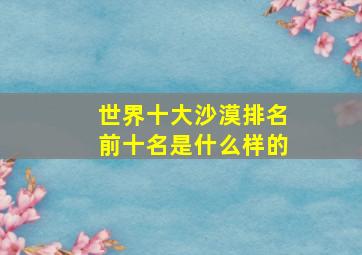 世界十大沙漠排名
前十名是什么样的